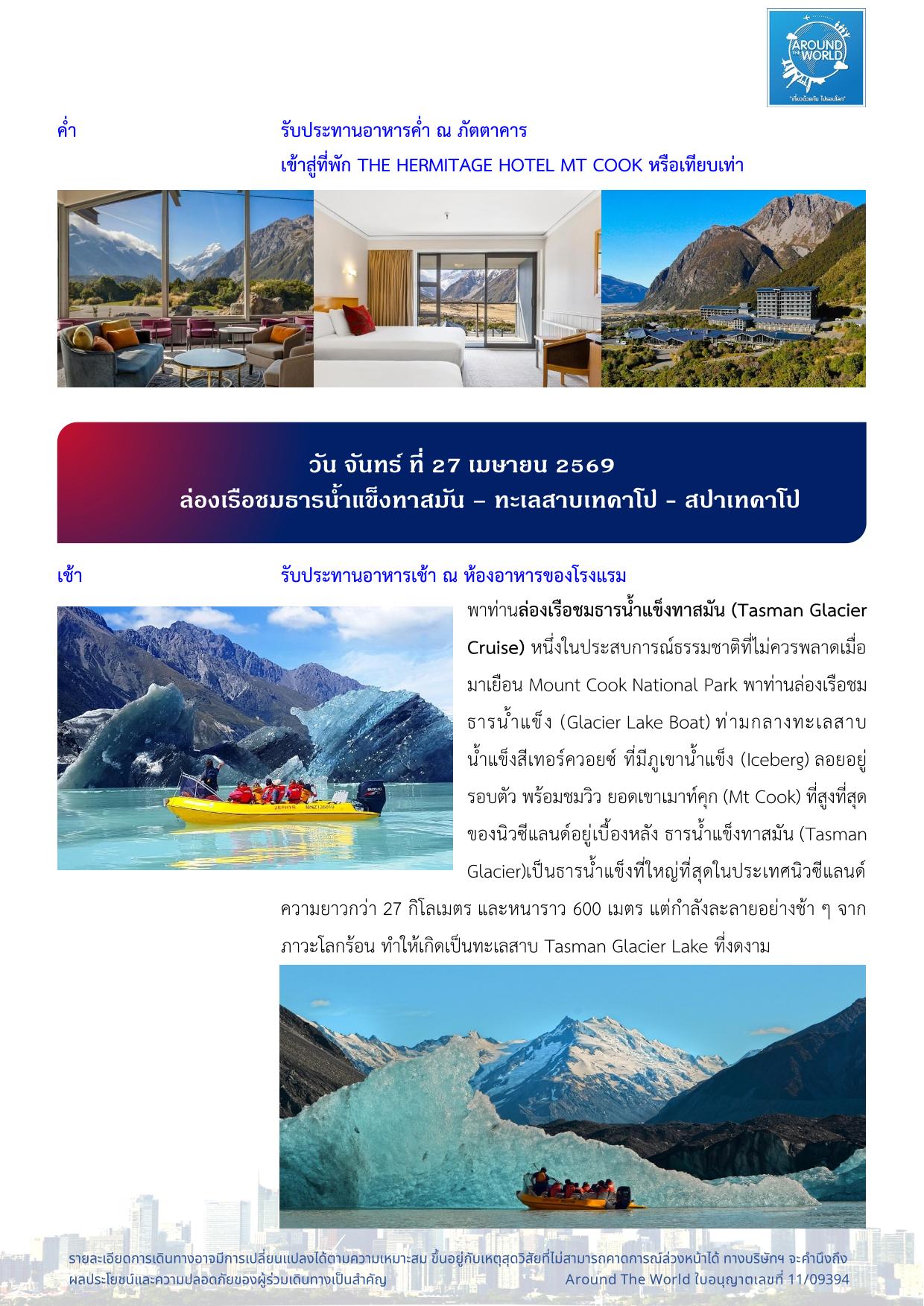 AROUND THE WORLD
"เที่ยวด้วยกัน ไปรอบโลก"

ค่ำ รับประทานอาหารค่ำ ณ ภัตตาคาร
เข้าสู่ที่พัก THE HERMITAGE HOTEL MT COOK หรือเทียบเท่า

วัน จันทร์ ที่ 27 เมษายน 2569
ล่องเรือชมธารน้ำแข็งทาสมัน – ทะเลสาบเทคาโป - สปาเทคาโป

เช้า รับประทานอาหารเช้า ณ ห้องอาหารของโรงแรม

พาท่านล่องเรือชมธารน้ำแข็งทาสมัน (Tasman Glacier Cruise) หนึ่งในประสบการณ์ธรรมชาติที่ไม่ควรพลาดเมื่อมาเยือน Mount Cook National Park พาท่านล่องเรือชมธารน้ำแข็ง (Glacier Lake Boat) ท่ามกลางทะเลสาบน้ำแข็งสีเทอร์ควอยซ์ ที่มีภูเขาน้ำแข็ง (Iceberg) ลอยอยู่รอบตัว พร้อมชมวิว ยอดเขาเมาท์คุก (Mt Cook) ที่สูงที่สุดของนิวซีแลนด์อยู่เบื้องหลัง ธารน้ำแข็งทาสมัน (Tasman Glacier)เป็นธารน้ำแข็งที่ใหญ่ที่สุดในประเทศนิวซีแลนด์ ความยาวกว่า 27 กิโลเมตร และหนาราว 600 เมตร แต่กำลังละลายอย่างช้า ๆ จากภาวะโลกร้อน ทำให้เกิดเป็นทะเลสาบ Tasman Glacier Lake ที่งดงาม

รายละเอียดการเดินทางอาจมีการเปลี่ยนแปลงได้ตามความเหมาะสม ขึ้นอยู่กับเหตุสุดวิสัยที่ไม่สามารถคาดการณ์ล่วงหน้าได้ ทางบริษัทฯ จะคำนึงถึงผลประโยชน์และความปลอดภัยของผู้ร่วมเดินทางเป็นสำคัญ Around The World ใบอนุญาตเลขที่ 11/09394